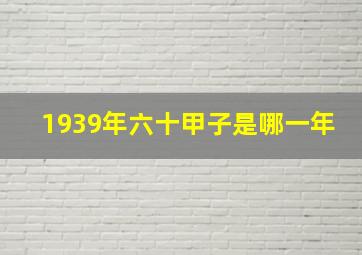 1939年六十甲子是哪一年